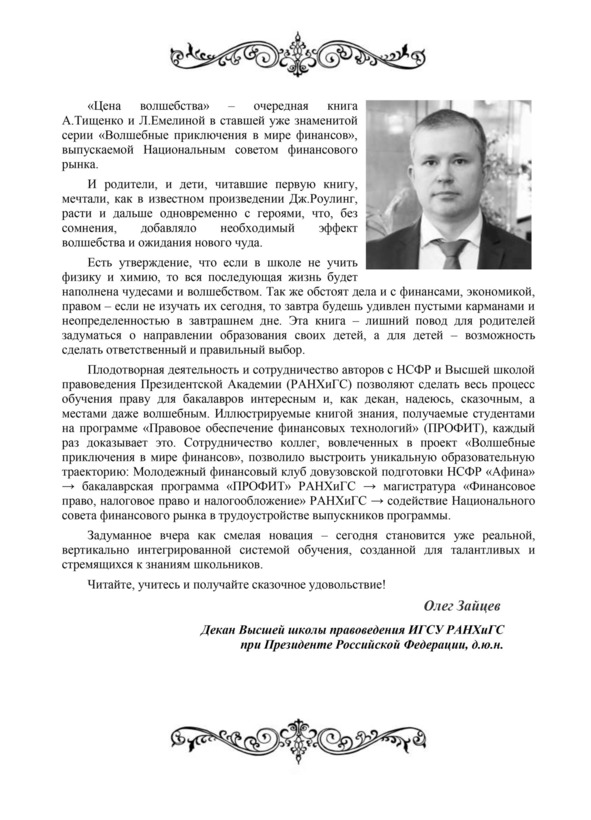 «Цена волшебства» – очередная книга А.Тищенко и Л.Емелиной в ставшей уже знаменитой серии «Волшебные приключения в мире финансов», выпускаемой Национальным советом финансового рынка.

И родители, и дети, читавшие первую книгу, мечтали, как в известном произведении Дж.Роулинг, расти и дальше одновременно с героями, что, без сомнения, добавляло необходимый эффект волшебства и ожидания нового чуда.

Есть утверждение, что если в школе не учить физику и химию, то вся последующая жизнь будет наполнена чудесами и волшебством. Так же обстоят дела и с финансами, экономикой, правом – если не изучать их сегодня, то завтра будешь удивлен пустыми карманами и неопределенностью в завтрашнем дне. Эта книга – лишний повод для родителей задуматься о направлении образования своих детей, а для детей – возможность сделать ответственный и правильный выбор.

Плодотворная деятельность и сотрудничество авторов с НСФР и Высшей школой правоведения Президентской Академии (РАНХиГС) позволяют сделать весь процесс обучения праву для бакалавров интересным и, как декан, надеюсь, сказочным, а местами даже волшебным. Иллюстрируемые книгой знания, получаемые студентами на программе «Правовое обеспечение финансовых технологий» (ПРОФИТ), каждый раз доказывает это. Сотрудничество коллег, вовлеченных в проект «Волшебные приключения в мире финансов», позволило выстроить уникальную образовательную траекторию: Молодежный финансовый клуб довузовской подготовки НСФР «Афина» → бакалаврская программа «ПРОФИТ» РАНХиГС → магистратура «Финансовое право, налоговое право и налогообложение» РАНХиГС → содействие Национального совета финансового рынка в трудоустройстве выпускников программы.

Задуманное вчера как смелая новация – сегодня становится уже реальной, вертикально интегрированной системой обучения, созданной для талантливых и стремящихся к знаниям школьников.

Читайте, учитесь и получайте сказочное удовольствие!

Олег Зайцев

Декан Высшей школы правоведения ИГСУ РАНХиГС при Президенте Российской Федерации, д.ю.н.